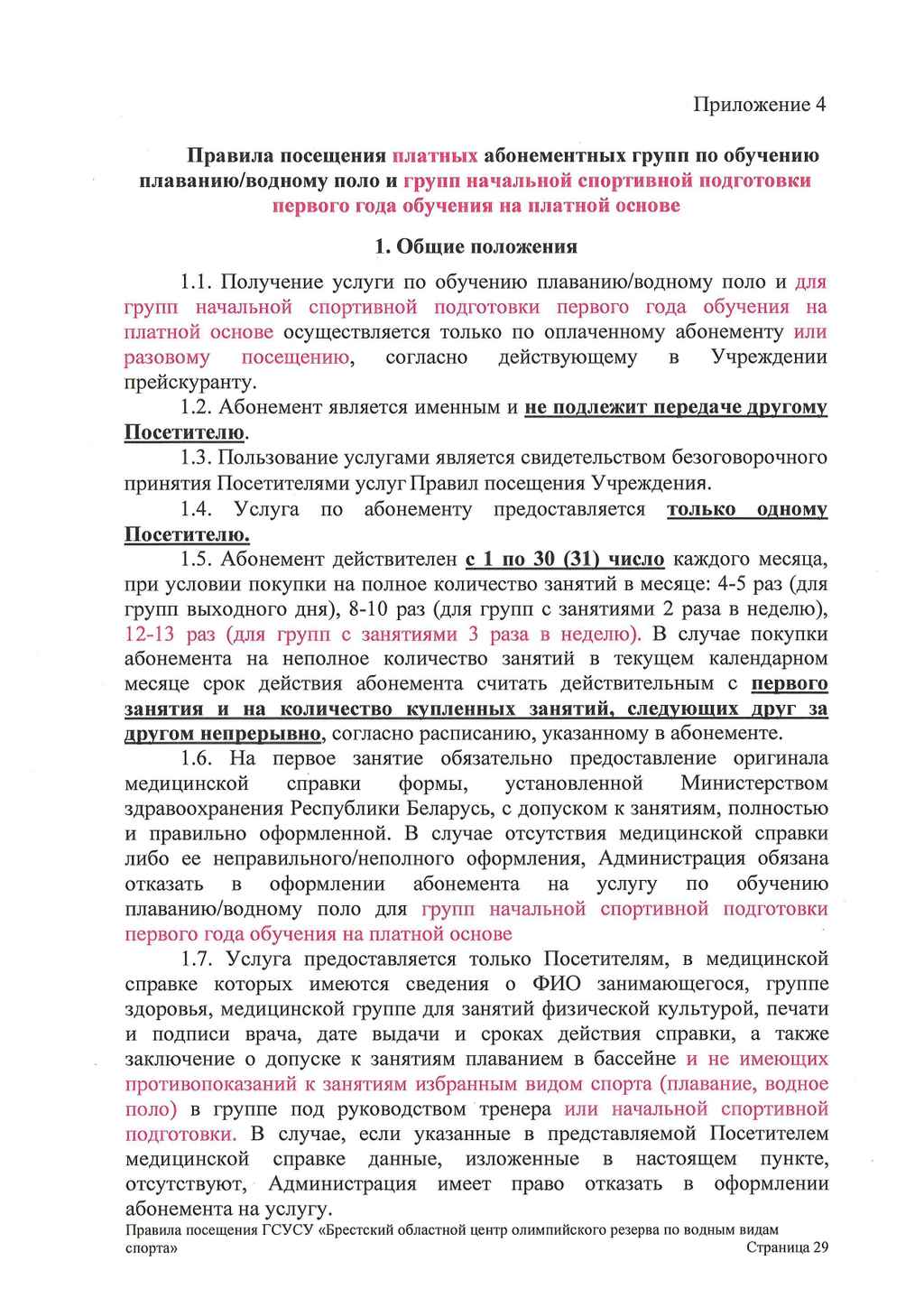 Приложение 4

Правила посещения платных абонементных групп по обучению плаванию/водному поло и групп начальной спортивной подготовки первого года обучения на платной основе

1. Общие положения

1.1. Получение услуги по обучению плаванию/водному поло и для групп начальной спортивной подготовки первого года обучения на платной основе осуществляется только по оплаченному абонементу или разовому посещению, согласно действующему в Учреждении прейскуранту.

1.2. Абонемент является именным и не подлежит передаче другому Посетителю.

1.3. Пользование услугами является свидетельством безоговорочного принятия Посетителями услуг Правил посещения Учреждения.

1.4. Услуга по абонементу предоставляется только одному Посетителю.

1.5. Абонемент действителен с 1 по 30 (31) число каждого месяца, при условии покупки на полное количество занятий в месяце: 4-5 раз (для групп выходного дня), 8-10 раз (для групп с занятиями 2 раза в неделю), 12-13 раз (для групп с занятиями 3 раза в неделю). В случае покупки абонемента на неполное количество занятий в текущем календарном месяце срок действия абонемента считать действительным с первого занятия и на количество купленных занятий, следующих друг за другом непрерывно, согласно расписанию, указанному в абонементе.

1.6. На первое занятие обязательно предоставление оригинала медицинской справки формы, установленной Министерством здравоохранения Республики Беларусь, с допуском к занятиям, полностью и правильно оформленной. В случае отсутствия медицинской справки либо ее неправильного/неполного оформления, Администрация обязана отказать в оформлении абонемента на услугу по обучению плаванию/водному поло для групп начальной спортивной подготовки первого года обучения на платной основе

1.7. Услуга предоставляется только Посетителям, в медицинской справке которых имеются сведения о ФИО занимающегося, группе здоровья, медицинской группе для занятий физической культурой, печати и подписи врача, дате выдачи и сроках действия справки, а также заключение о допуске к занятиям плаванием в бассейне и не имеющих противопоказаний к занятиям избранным видом спорта (плавание, водное поло) в группе под руководством тренера или начальной спортивной подготовки. В случае, если указанные в представляемой Посетителем медицинской справке данные, изложенные в настоящем пункте, отсутствуют, Администрация имеет право отказать в оформлении абонемента на услугу.

Правила посещения ГСУСУ «Брестский областной центр олимпийского резерва по водным видам спорта» Страница 29